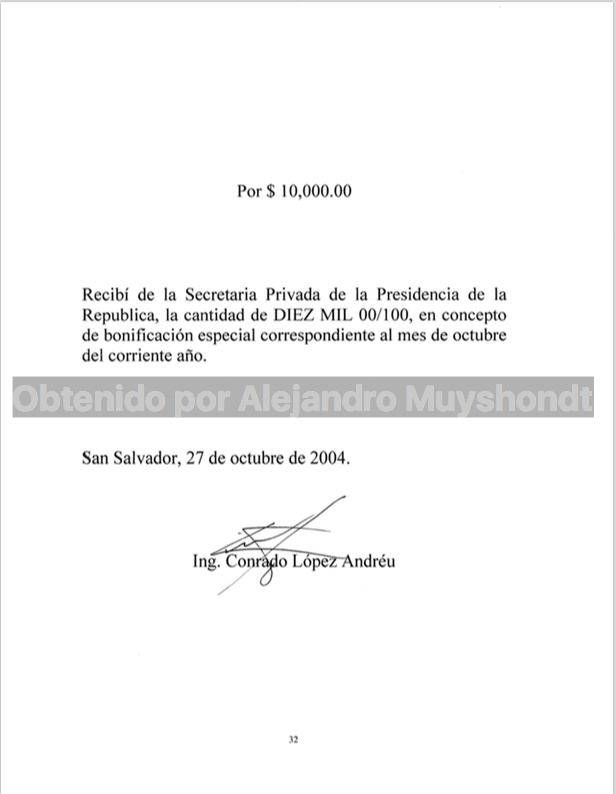 Por $ 10,000.00

Recibí de la Secretaria Privada de la Presidencia de la Republica, la cantidad de DIEZ MIL 00/100, en concepto de bonificación especial correspondiente al mes de octubre del corriente año.

San Salvador, 27 de octubre de 2004.

Ing. Conrado López Andréu

32

Obtenido por Alejandro Muyshondt